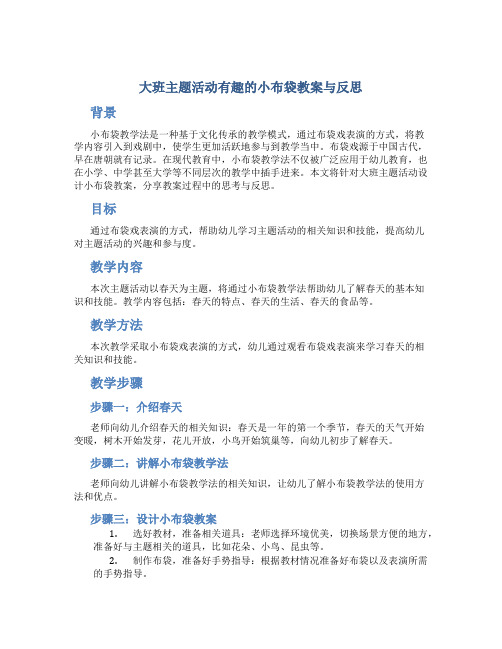 大班主题活动有趣的小布袋教案与反思

背景

小布袋教学法是一种基于文化传承的教学模式，通过布袋戏表演的方式，将教学内容引入到戏剧中，使学生更加活跃地参与到教学当中。布袋戏源于中国古代，早在唐朝就有记录。在现代教育中，小布袋教学法不仅被广泛应用于幼儿教育，也在小学、中学甚至大学等不同层次的教学中插手进来。本文将针对大班主题活动设计小布袋教案，分享教案过程中的思考与反思。

目标

通过布袋戏表演的方式，帮助幼儿学习主题活动的相关知识和技能，提高幼儿对主题活动的兴趣和参与度。

教学内容

本次主题活动以春天为主题，将通过小布袋教学法帮助幼儿了解春天的基本知识和技能。教学内容包括：春天的特点、春天的生活、春天的食品等。

教学方法

本次教学采取小布袋戏表演的方式，幼儿通过观看布袋戏表演来学习春天的相关知识和技能。

教学步骤

步骤一：介绍春天

老师向幼儿介绍春天的相关知识：春天是一年的第一个季节，春天的天气开始变暖，树木开始发芽，花儿开放，小鸟开始筑巢等，向幼儿初步了解春天。

步骤二：讲解小布袋教学法

老师向幼儿讲解小布袋教学法的相关知识，让幼儿了解小布袋教学法的使用方法和优点。

步骤三：设计小布袋教案

1. 选好教材，准备相关道具：老师选择环境优美，切换场景方便的地方，准备好与主题相关的道具，比如花朵、小鸟、昆虫等。

2. 制作布袋，准备好手势指导：根据教材情况准备好布袋以及表演所需的手势指导。